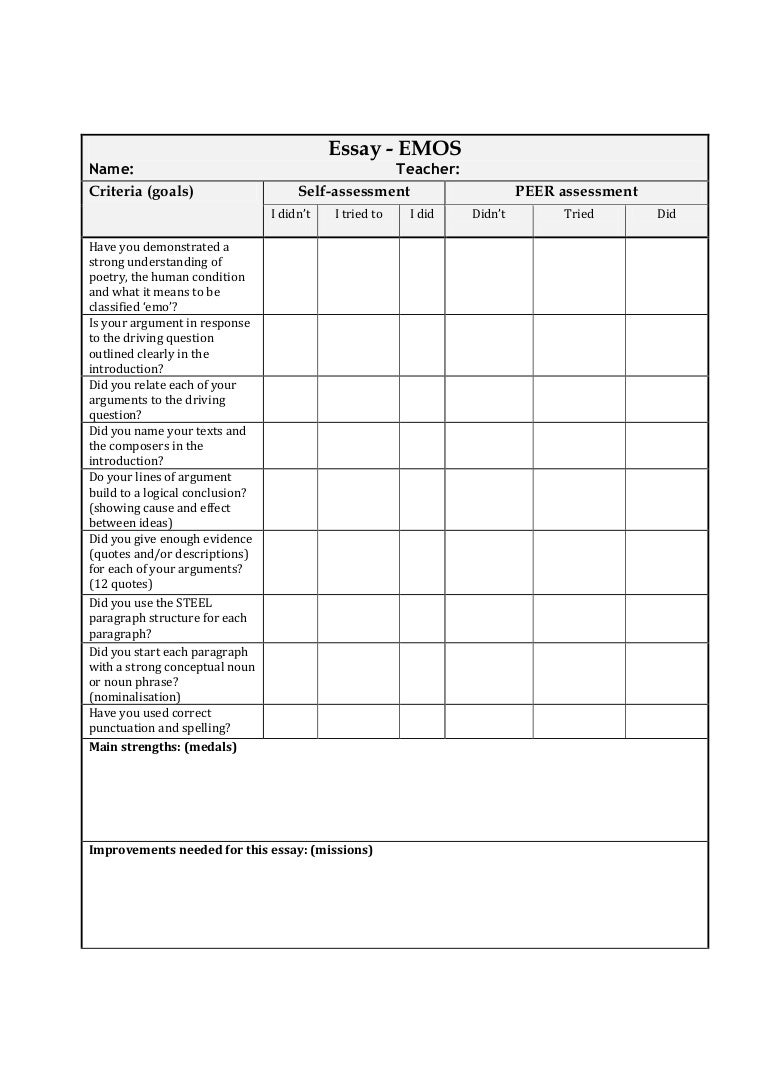 Essay - EMOS

Name: Teacher:

| Criteria (goals) | Self-assessment | | | PEER assessment | | |
|---|---|---|---|---|---|---|
| | I didn't | I tried to | I did | Didn't | Tried | Did |
| Have you demonstrated a strong understanding of poetry, the human condition and what it means to be classified 'emo'? | | | | | | |
| Is your argument in response to the driving question outlined clearly in the introduction? | | | | | | |
| Did you relate each of your arguments to the driving question? | | | | | | |
| Did you name your texts and the composers in the introduction? | | | | | | |
| Do your lines of argument build to a logical conclusion? (showing cause and effect between ideas) | | | | | | |
| Did you give enough evidence (quotes and/or descriptions) for each of your arguments? (12 quotes) | | | | | | |
| Did you use the STEEL paragraph structure for each paragraph? | | | | | | |
| Did you start each paragraph with a strong conceptual noun or noun phrase? (nominalisation) | | | | | | |
| Have you used correct punctuation and spelling? | | | | | | |

Main strengths: (medals)

Improvements needed for this essay: (missions)